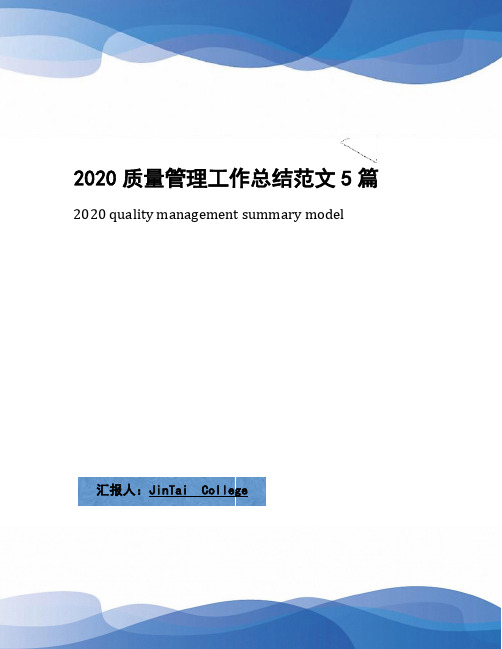 2020 质量管理工作总结范文 5 篇

2020 quality management summary model

汇报人：JinTai College